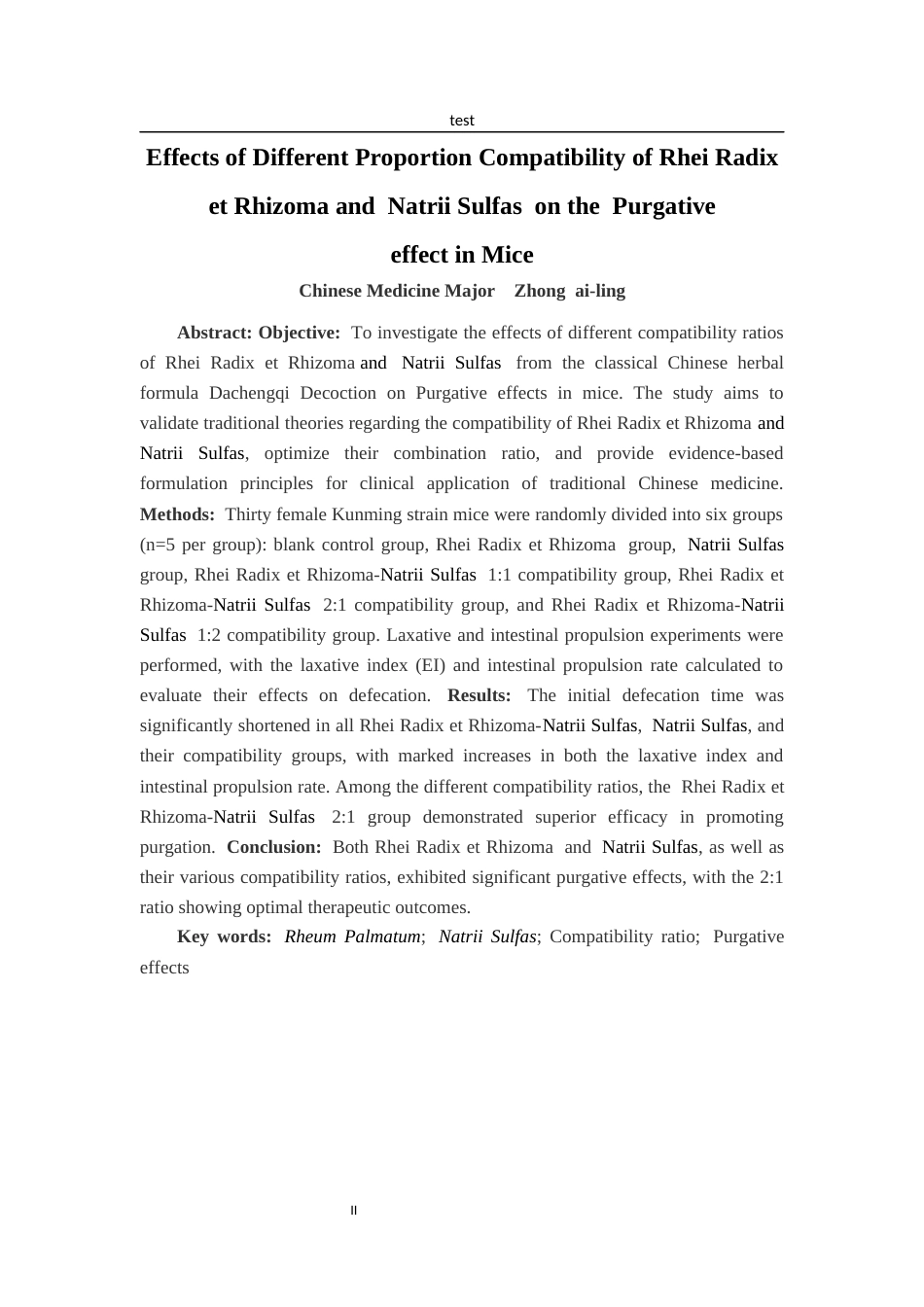 test

Effects of Different Proportion Compatibility of Rhei Radix et Rhizoma and Natrii Sulfas on the Purgative effect in Mice

Chinese Medicine Major Zhong ai-ling

Abstract: Objective: To investigate the effects of different compatibility ratios of Rhei Radix et Rhizoma and Natrii Sulfas from the classical Chinese herbal formula Dachengqi Decoction on Purgative effects in mice. The study aims to validate traditional theories regarding the compatibility of Rhei Radix et Rhizoma and Natrii Sulfas, optimize their combination ratio, and provide evidence-based formulation principles for clinical application of traditional Chinese medicine. Methods: Thirty female Kunming strain mice were randomly divided into six groups (n=5 per group): blank control group, Rhei Radix et Rhizoma group, Natrii Sulfas group, Rhei Radix et Rhizoma-Natrii Sulfas 1:1 compatibility group, Rhei Radix et Rhizoma-Natrii Sulfas 2:1 compatibility group, and Rhei Radix et Rhizoma-Natrii Sulfas 1:2 compatibility group. Laxative and intestinal propulsion experiments were performed, with the laxative index (EI) and intestinal propulsion rate calculated to evaluate their effects on defecation. Results: The initial defecation time was significantly shortened in all Rhei Radix et Rhizoma-Natrii Sulfas, Natrii Sulfas, and their compatibility groups, with marked increases in both the laxative index and intestinal propulsion rate. Among the different compatibility ratios, the Rhei Radix et Rhizoma-Natrii Sulfas 2:1 group demonstrated superior efficacy in promoting purgation. Conclusion: Both Rhei Radix et Rhizoma and Natrii Sulfas, as well as their various compatibility ratios, exhibited significant purgative effects, with the 2:1 ratio showing optimal therapeutic outcomes.

Key words: Rheum Palmatum; Natrii Sulfas; Compatibility ratio; Purgative effects

II